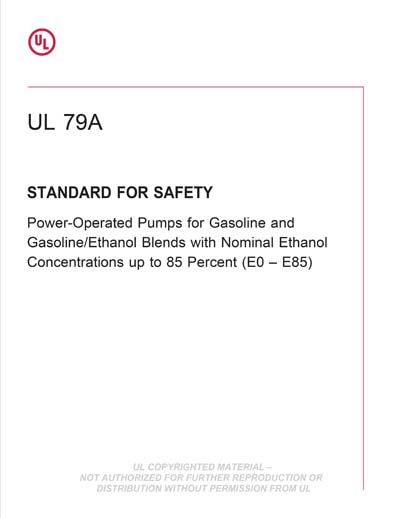 UL

UL 79A

STANDARD FOR SAFETY

Power-Operated Pumps for Gasoline and Gasoline/Ethanol Blends with Nominal Ethanol Concentrations up to 85 Percent (E0 – E85)

UL COPYRIGHTED MATERIAL – NOT AUTHORIZED FOR FURTHER REPRODUCTION OR DISTRIBUTION WITHOUT PERMISSION FROM UL